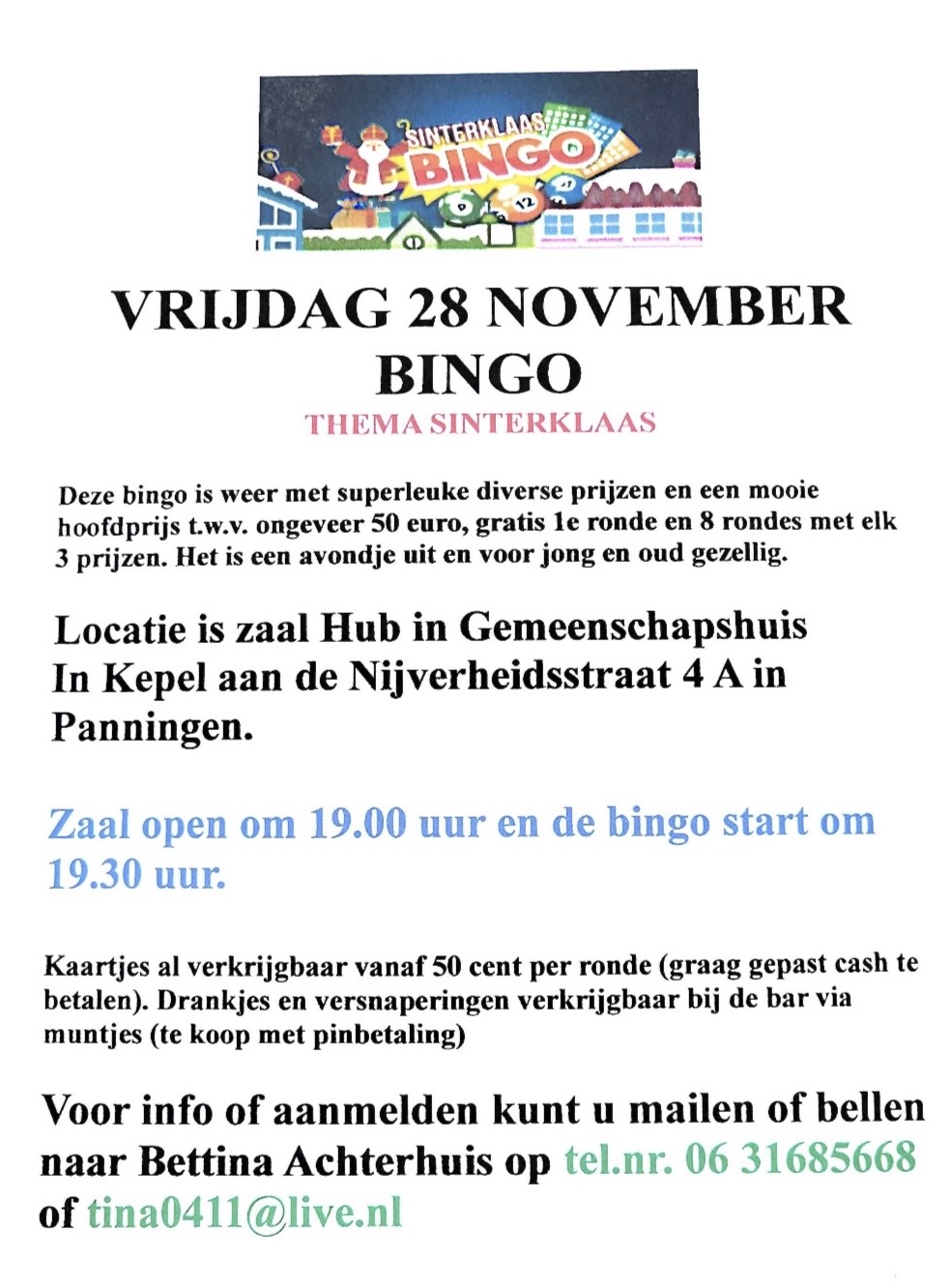 SINTERKLAAS BINGO

VRIJDAG 28 NOVEMBER
BINGO
THEMA SINTERKLAAS

Deze bingo is weer met superleuke diverse prijzen en een mooie hoofdprijs t.w.v. ongeveer 50 euro, gratis 1e ronde en 8 rondes met elk 3 prijzen. Het is een avondje uit en voor jong en oud gezellig.

Locatie is zaal Hub in Gemeenschapshuis In Kepel aan de Nijverheidsstraat 4 A in Panningen.

Zaal open om 19.00 uur en de bingo start om 19.30 uur.

Kaartjes al verkrijgbaar vanaf 50 cent per ronde (graag gepast cash te betalen). Drankjes en versnaperingen verkrijgbaar bij de bar via muntjes (te koop met pinbetaling)

Voor info of aanmelden kunt u mailen of bellen naar Bettina Achterhuis op tel.nr. 06 31685668 of tina0411@live.nl